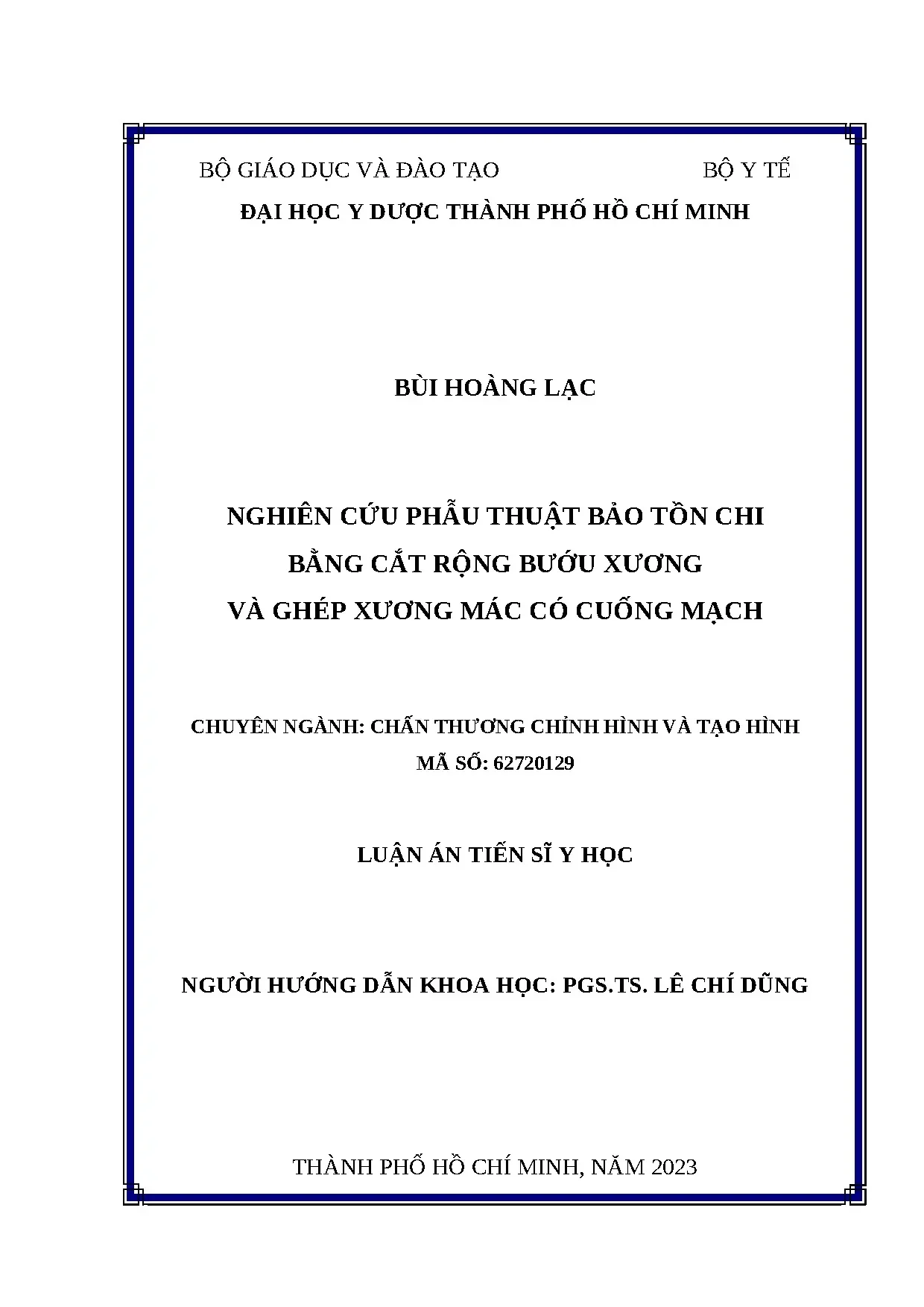 BỘ GIÁO DỤC VÀ ĐÀO TẠO BỘ Y TẾ

ĐẠI HỌC Y DƯỢC THÀNH PHỐ HỒ CHÍ MINH

BÙI HOÀNG LẠC

NGHIÊN CỨU PHẪU THUẬT BẢO TỒN CHI
BẰNG CẮT RỘNG BƯỚU XƯƠNG
VÀ GHÉP XƯƠNG MÁC CÓ CUỐNG MẠCH

CHUYÊN NGÀNH: CHẤN THƯƠNG CHỈNH HÌNH VÀ TẠO HÌNH
MÃ SỐ: 62720129

LUẬN ÁN TIẾN SĨ Y HỌC

NGƯỜI HƯỚNG DẪN KHOA HỌC: PGS.TS. LÊ CHÍ DŨNG

THÀNH PHỐ HỒ CHÍ MINH, NĂM 2023